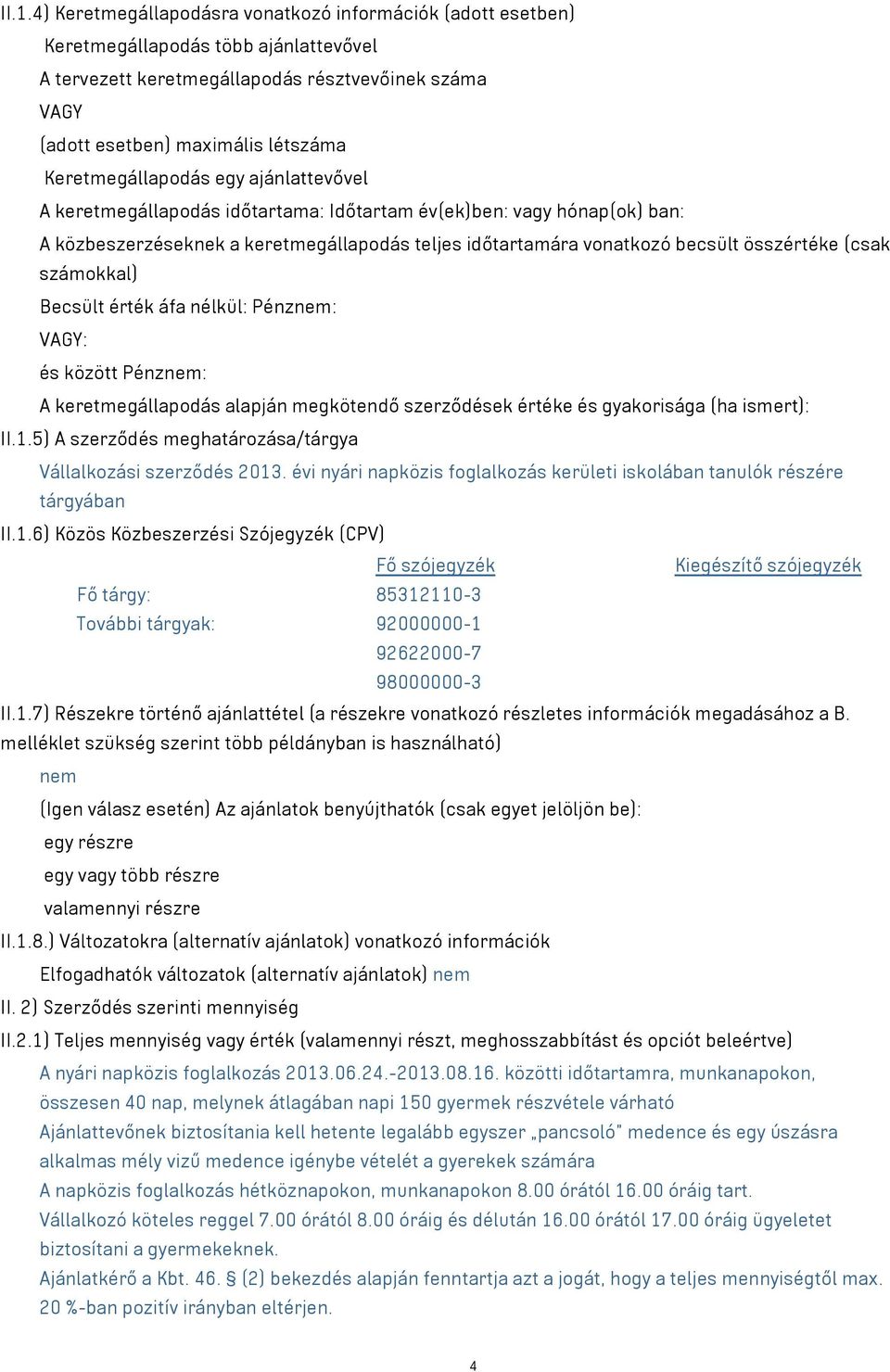 II.1.4) Keretmegállapodásra vonatkozó információk (adott esetben)

Keretmegállapodás több ajánlattevővel

A tervezett keretmegállapodás résztvevőinek száma

VAGY

(adott esetben) maximális létszáma

Keretmegállapodás egy ajánlattevővel

A keretmegállapodás időtartama: Időtartam év(ek)ben: vagy hónap(ok) ban:

A közbeszerzéseknek a keretmegállapodás teljes időtartamára vonatkozó becsült összértéke (csak számokkal)

Becsült érték áfa nélkül: Pénznem:

VAGY:

és között Pénznem:

A keretmegállapodás alapján megkötendő szerződések értéke és gyakorisága (ha ismert):

II.1.5) A szerződés meghatározása/tárgya

Vállalkozási szerződés 2013. évi nyári napközis foglalkozás kerületi iskolában tanulók részére tárgyában

II.1.6) Közös Közbeszerzési Szójegyzék (CPV)

| | Fő szójegyzék | Kiegészítő szójegyzék |
|---|---|---|
| Fő tárgy: | 85312110-3 | |
| További tárgyak: | 92000000-1 | |
| | 92622000-7 | |
| | 98000000-3 | |

II.1.7) Részekre történő ajánlattétel (a részekre vonatkozó részletes információk megadásához a B. melléklet szükség szerint több példányban is használható)

nem

(Igen válasz esetén) Az ajánlatok benyújthatók (csak egyet jelöljön be):

egy részre

egy vagy több részre

valamennyi részre

II.1.8.) Változatokra (alternatív ajánlatok) vonatkozó információk

Elfogadhatók változatok (alternatív ajánlatok) nem

II. 2) Szerződés szerinti mennyiség

II.2.1) Teljes mennyiség vagy érték (valamennyi részt, meghosszabbítást és opciót beleértve)

A nyári napközis foglalkozás 2013.06.24.-2013.08.16. közötti időtartamra, munkanapokon, összesen 40 nap, melynek átlagában napi 150 gyermek részvétele várható

Ajánlattevőnek biztosítania kell hetente legalább egyszer „pancsoló" medence és egy úszásra alkalmas mély vizű medence igénybe vételét a gyerekek számára

A napközis foglalkozás hétköznapokon, munkanapokon 8.00 órától 16.00 óráig tart.

Vállalkozó köteles reggel 7.00 órától 8.00 óráig és délután 16.00 órától 17.00 óráig ügyeletet biztosítani a gyermekeknek.

Ajánlatkérő a Kbt. 46. § (2) bekezdés alapján fenntartja azt a jogát, hogy a teljes mennyiségtől max. 20 %-ban pozitív irányban eltérjen.

4